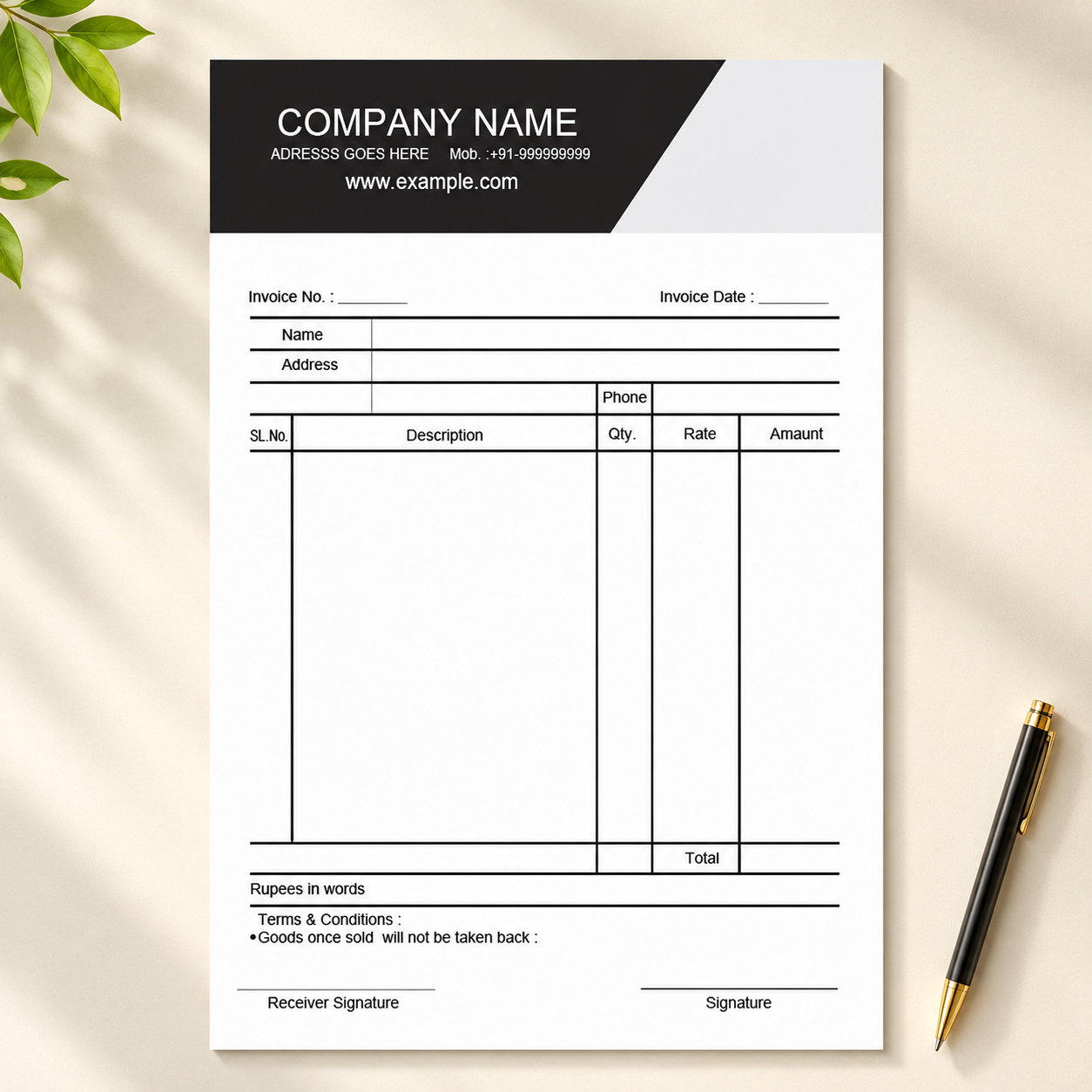 COMPANY NAME
ADRESSS GOES HERE Mob. :+91-999999999
www.example.com

Invoice No. : ____ Invoice Date : ____

Name
Address
Phone

| SL.No. | Description | Qty. | Rate | Amaunt |
|---|---|---|---|---|
| | | | | |
| | | | Total | |

Rupees in words

Terms & Conditions :
• Goods once sold will not be taken back :

Receiver Signature

Signature